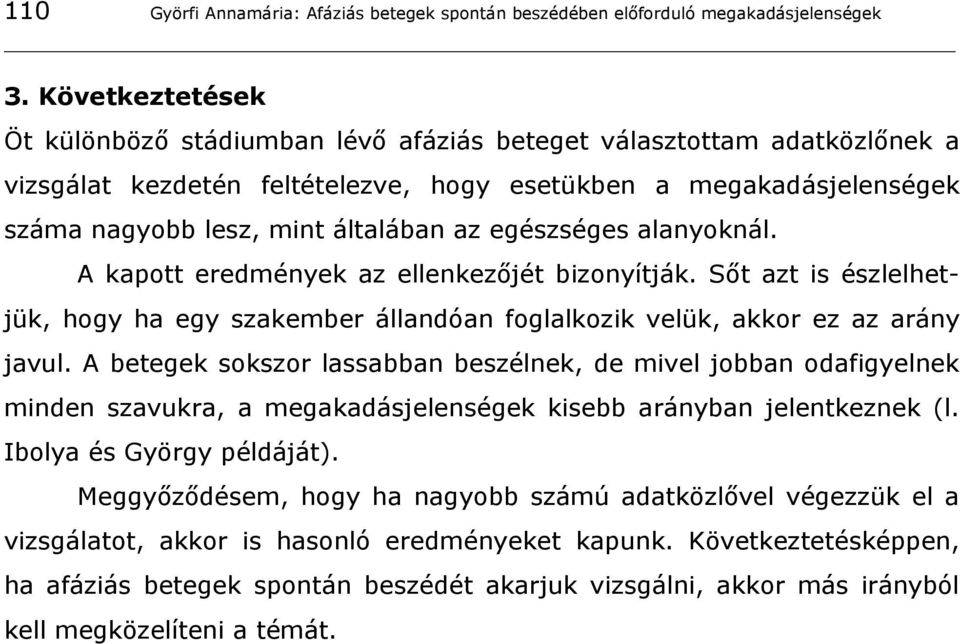 110 Györfi Annamária: Afáziás betegek spontán beszédében előforduló megakadásjelenségek

3. Következtetések

Öt különböző stádiumban lévő afáziás beteget választottam adatközlőnek a vizsgálat kezdetén feltételezve, hogy esetükben a megakadásjelenségek száma nagyobb lesz, mint általában az egészséges alanyoknál.

A kapott eredmények az ellenkezőjét bizonyítják. Sőt azt is észlelhetjük, hogy ha egy szakember állandóan foglalkozik velük, akkor ez az arány javul. A betegek sokszor lassabban beszélnek, de mivel jobban odafigyelnek minden szavukra, a megakadásjelenségek kisebb arányban jelentkeznek (l. Ibolya és György példáját).

Meggyőződésem, hogy ha nagyobb számú adatközlővel végezzük el a vizsgálatot, akkor is hasonló eredményeket kapunk. Következtetésképpen, ha afáziás betegek spontán beszédét akarjuk vizsgálni, akkor más irányból kell megközelíteni a témát.